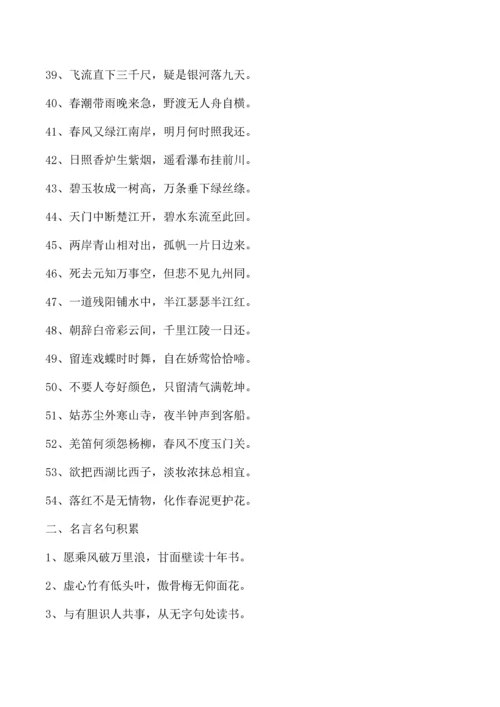 39、飞流直下三千尺，疑是银河落九天。

40、春潮带雨晚来急，野渡无人舟自横。

41、春风又绿江南岸，明月何时照我还。

42、日照香炉生紫烟，遥看瀑布挂前川。

43、碧玉妆成一树高，万条垂下绿丝绦。

44、天门中断楚江开，碧水东流至此回。

45、两岸青山相对出，孤帆一片日边来。

46、死去元知万事空，但悲不见九州同。

47、一道残阳铺水中，半江瑟瑟半江红。

48、朝辞白帝彩云间，千里江陵一日还。

49、留连戏蝶时时舞，自在娇莺恰恰啼。

50、不要人夸好颜色，只留清气满乾坤。

51、姑苏尘外寒山寺，夜半钟声到客船。

52、羌笛何须怨杨柳，春风不度玉门关。

53、欲把西湖比西子，淡妆浓抹总相宜。

54、落红不是无情物，化作春泥更护花。

二、名言名句积累

1、愿乘风破万里浪，甘面壁读十年书。

2、虚心竹有低头叶，傲骨梅无仰面花。

3、与有胆识人共事，从无字句处读书。